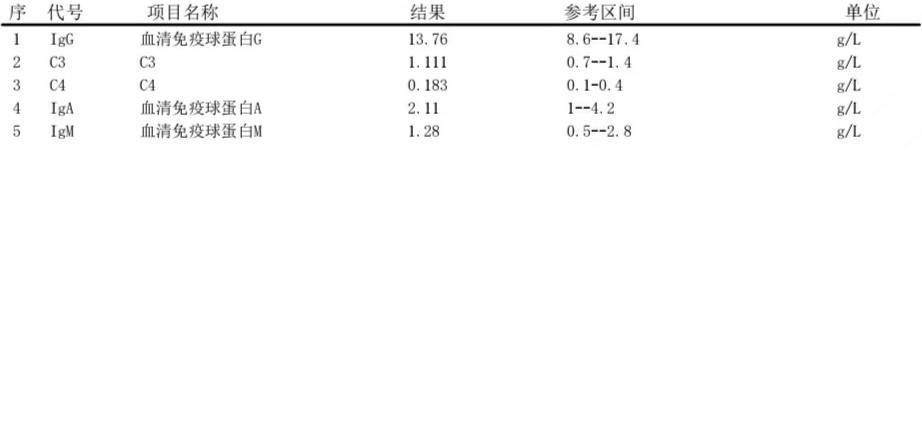 | 序 | 代号 | 项目名称 | 结果 | 参考区间 | 单位 |
|---|---|---|---|---|---|
| 1 | IgG | 血清免疫球蛋白G | 13.76 | 8.6--17.4 | g/L |
| 2 | C3 | C3 | 1.111 | 0.7--1.4 | g/L |
| 3 | C4 | C4 | 0.183 | 0.1-0.4 | g/L |
| 4 | IgA | 血清免疫球蛋白A | 2.11 | 1--4.2 | g/L |
| 5 | IgM | 血清免疫球蛋白M | 1.28 | 0.5--2.8 | g/L |